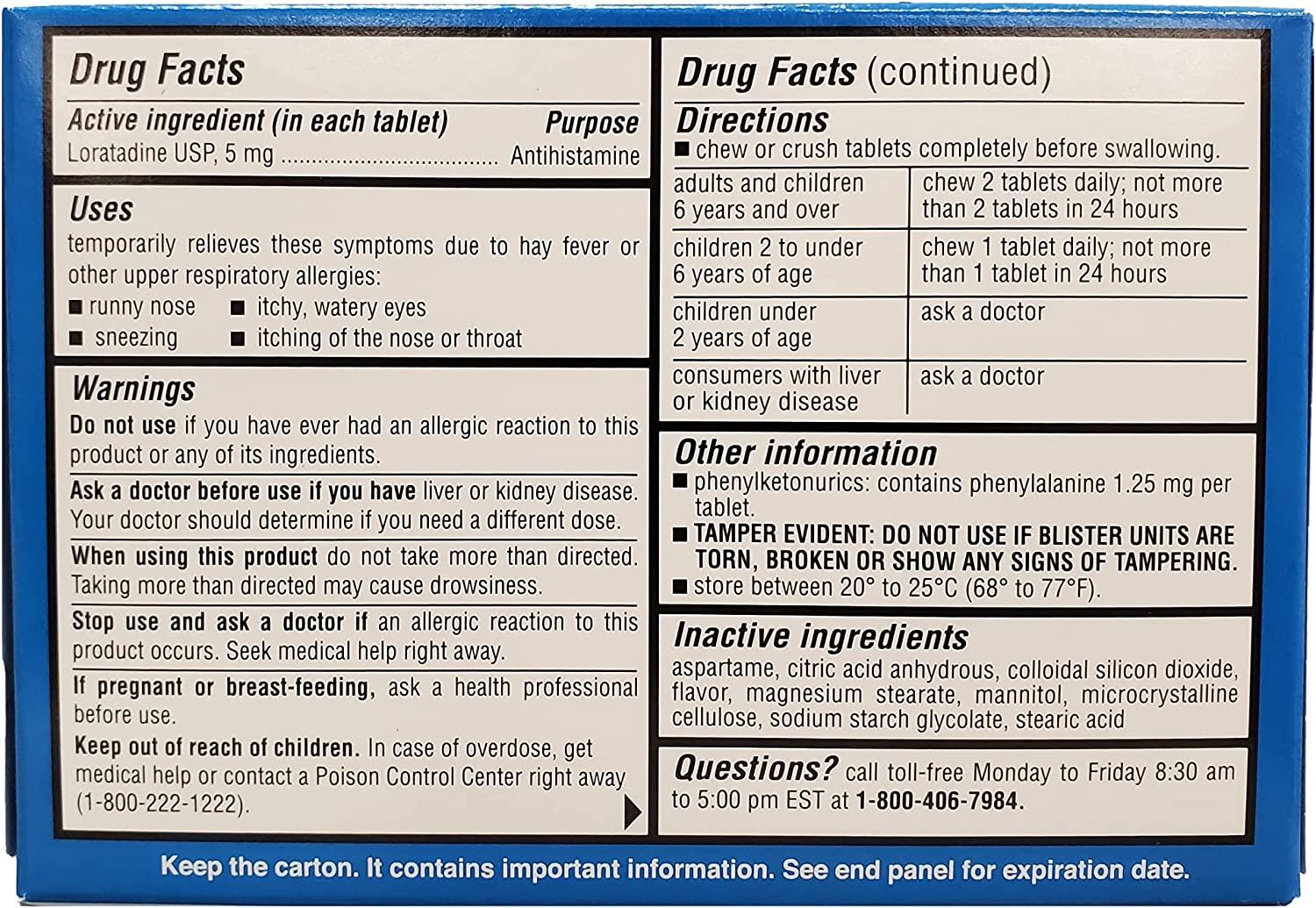 Drug Facts

Active ingredient (in each tablet) Purpose
Loratadine USP, 5 mg .................................... Antihistamine

Uses
temporarily relieves these symptoms due to hay fever or other upper respiratory allergies:
■ runny nose ■ itchy, watery eyes
■ sneezing ■ itching of the nose or throat

Warnings
Do not use if you have ever had an allergic reaction to this product or any of its ingredients.

Ask a doctor before use if you have liver or kidney disease. Your doctor should determine if you need a different dose.

When using this product do not take more than directed. Taking more than directed may cause drowsiness.

Stop use and ask a doctor if an allergic reaction to this product occurs. Seek medical help right away.

If pregnant or breast-feeding, ask a health professional before use.

Keep out of reach of children. In case of overdose, get medical help or contact a Poison Control Center right away (1-800-222-1222).

Drug Facts (continued)

Directions
■ chew or crush tablets completely before swallowing.

| adults and children 6 years and over | chew 2 tablets daily; not more than 2 tablets in 24 hours |
|---|---|
| children 2 to under 6 years of age | chew 1 tablet daily; not more than 1 tablet in 24 hours |
| children under 2 years of age | ask a doctor |
| consumers with liver or kidney disease | ask a doctor |

Other information
■ phenylketonurics: contains phenylalanine 1.25 mg per tablet.
■ TAMPER EVIDENT: DO NOT USE IF BLISTER UNITS ARE TORN, BROKEN OR SHOW ANY SIGNS OF TAMPERING.
■ store between 20° to 25°C (68° to 77°F).

Inactive ingredients
aspartame, citric acid anhydrous, colloidal silicon dioxide, flavor, magnesium stearate, mannitol, microcrystalline cellulose, sodium starch glycolate, stearic acid

Questions? call toll-free Monday to Friday 8:30 am to 5:00 pm EST at 1-800-406-7984.

Keep the carton. It contains important information. See end panel for expiration date.